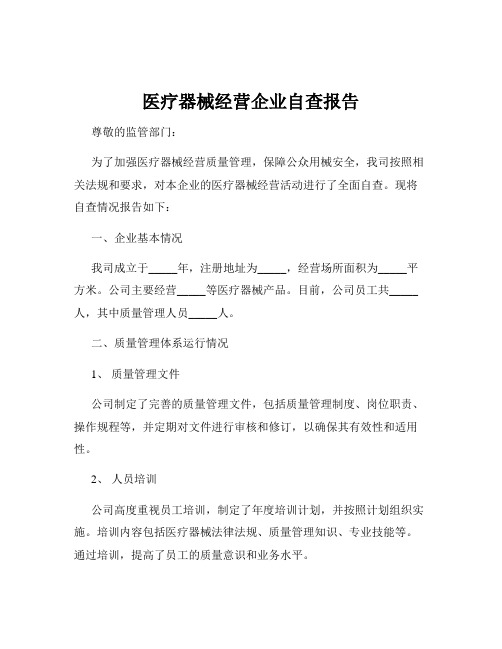 医疗器械经营企业自查报告

尊敬的监管部门：

为了加强医疗器械经营质量管理，保障公众用械安全，我司按照相关法规和要求，对本企业的医疗器械经营活动进行了全面自查。现将自查情况报告如下：

一、企业基本情况

我司成立于_____年，注册地址为_____，经营场所面积为_____平方米。公司主要经营_____等医疗器械产品。目前，公司员工共_____人，其中质量管理人员_____人。

二、质量管理体系运行情况

1、质量管理文件

公司制定了完善的质量管理文件，包括质量管理制度、岗位职责、操作规程等，并定期对文件进行审核和修订，以确保其有效性和适用性。

2、人员培训

公司高度重视员工培训，制定了年度培训计划，并按照计划组织实施。培训内容包括医疗器械法律法规、质量管理知识、专业技能等。通过培训，提高了员工的质量意识和业务水平。